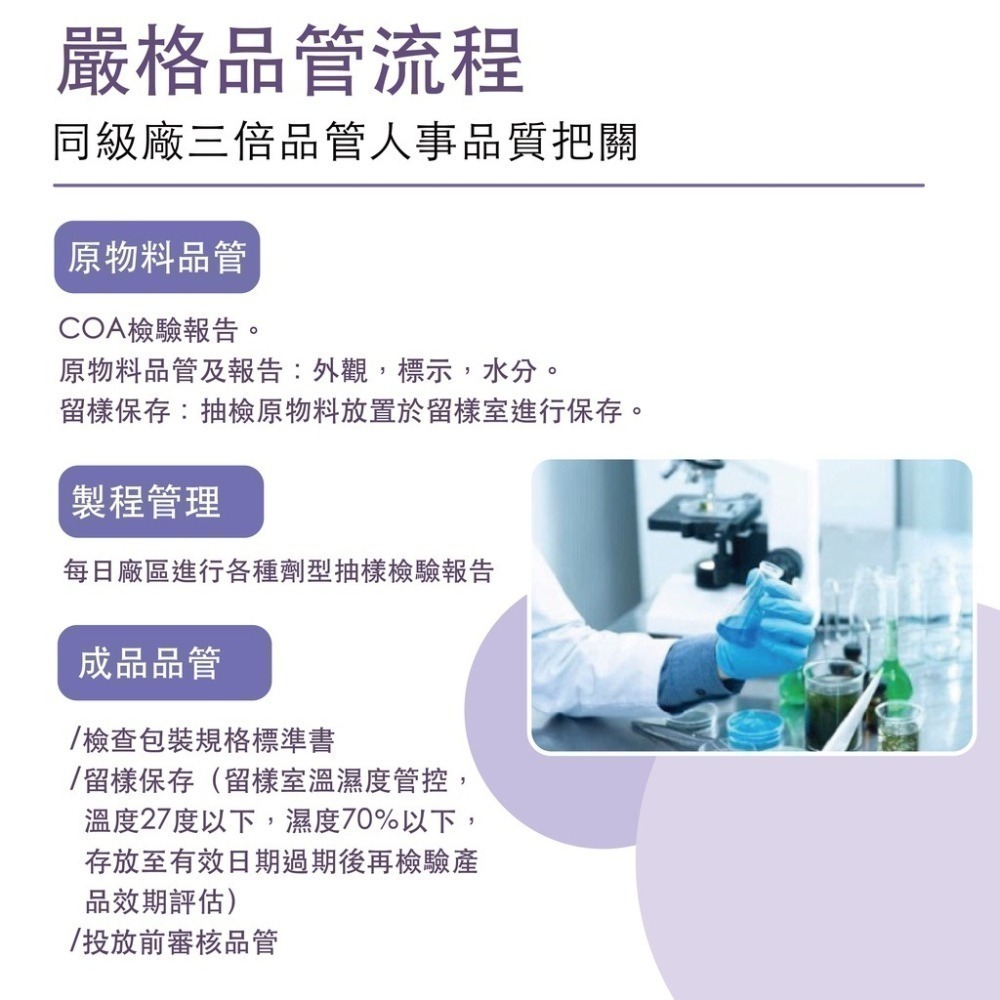 嚴格品管流程
同級廠三倍品管人事品質把關

原物料品管

COA檢驗報告。
原物料品管及報告：外觀，標示，水分。
留樣保存：抽檢原物料放置於留樣室進行保存。

製程管理

每日廠區進行各種劑型抽樣檢驗報告

成品品管

/檢查包裝規格標準書
/留樣保存（留樣室溫濕度管控，溫度27度以下，濕度70%以下，存放至有效日期過期後再檢驗產品效期評估）
/投放前審核品管